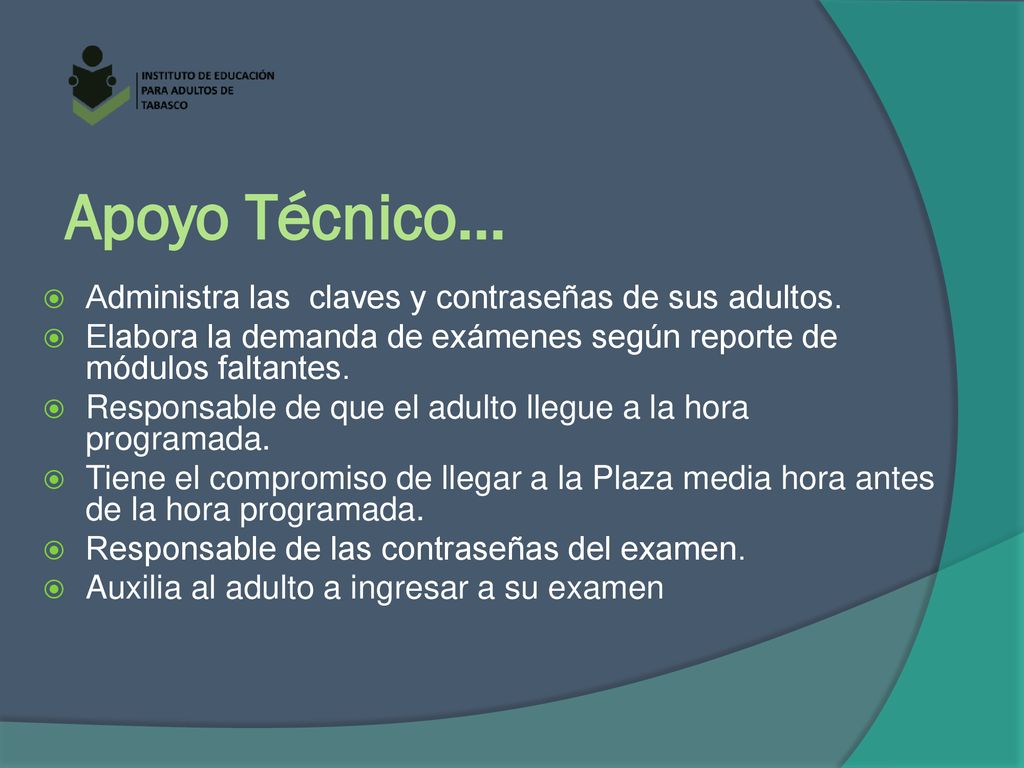 INSTITUTO DE EDUCACIÓN PARA ADULTOS DE TABASCO

Apoyo Técnico…

Administra las claves y contraseñas de sus adultos.
Elabora la demanda de exámenes según reporte de módulos faltantes.
Responsable de que el adulto llegue a la hora programada.
Tiene el compromiso de llegar a la Plaza media hora antes de la hora programada.
Responsable de las contraseñas del examen.
Auxilia al adulto a ingresar a su examen